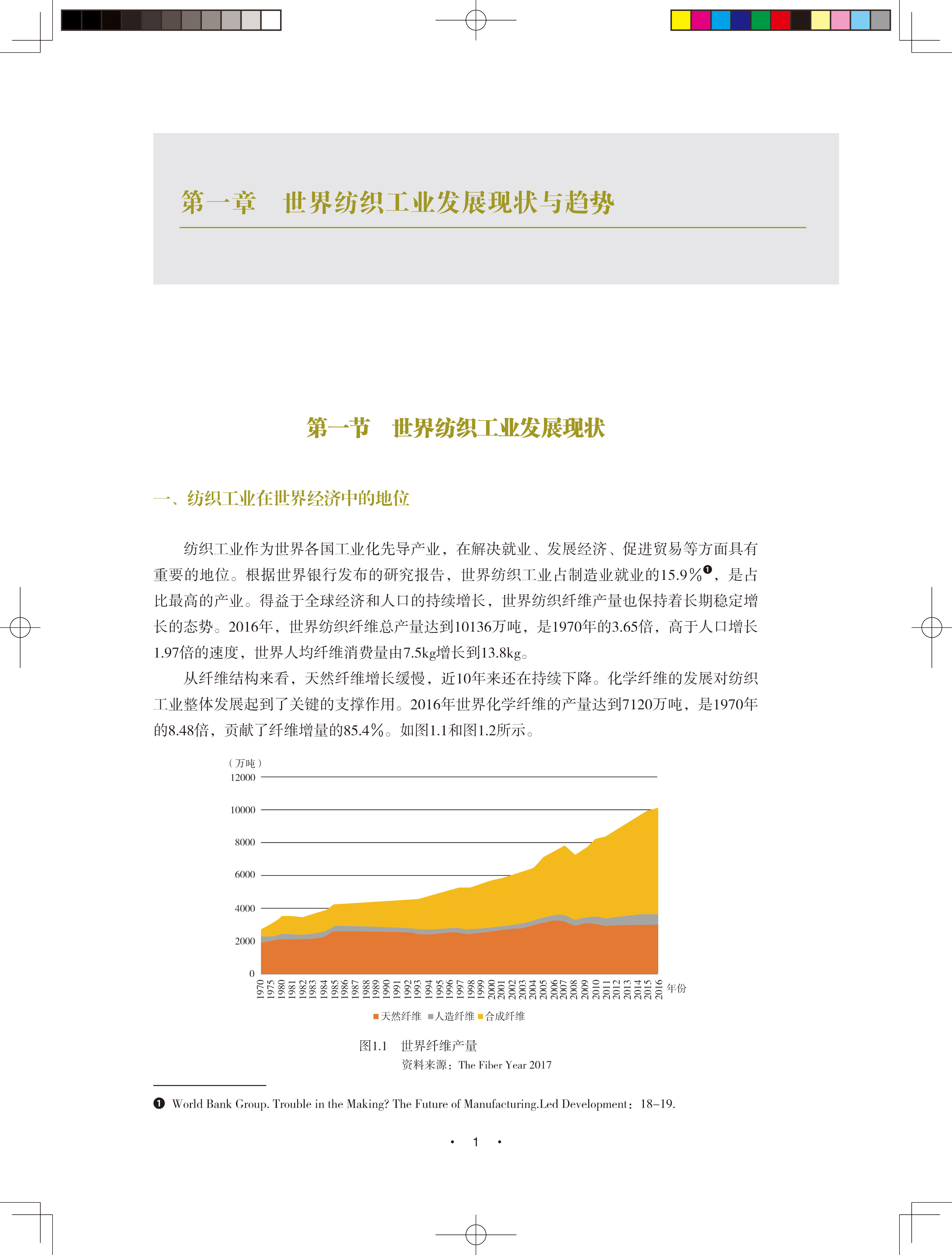 第一章　世界纺织工业发展现状与趋势

第一节　世界纺织工业发展现状

一、纺织工业在世界经济中的地位

纺织工业作为世界各国工业化先导产业，在解决就业、发展经济、促进贸易等方面具有重要的地位。根据世界银行发布的研究报告，世界纺织工业占制造业就业的15.9%❶，是占比最高的产业。得益于全球经济和人口的持续增长，世界纺织纤维产量也保持着长期稳定增长的态势。2016年，世界纺织纤维总产量达到10136万吨，是1970年的3.65倍，高于人口增长1.97倍的速度，世界人均纤维消费量由7.5kg增长到13.8kg。

从纤维结构来看，天然纤维增长缓慢，近10年来还在持续下降。化学纤维的发展对纺织工业整体发展起到了关键的支撑作用。2016年世界化学纤维的产量达到7120万吨，是1970年的8.48倍，贡献了纤维增量的85.4%。如图1.1和图1.2所示。

（万吨）
12000
10000
8000
6000
4000
2000
0
1970 1975 1980 1981 1982 1983 1984 1985 1986 1987 1988 1989 1990 1991 1992 1993 1994 1995 1996 1997 1998 1999 2000 2001 2002 2003 2004 2005 2006 2007 2008 2009 2010 2011 2012 2013 2014 2015 2016 年份
■天然纤维 ■人造纤维 ■合成纤维

图1.1　世界纤维产量
资料来源：The Fiber Year 2017

❶ World Bank Group. Trouble in the Making? The Future of Manufacturing.Led Development：18–19.

· 1 ·